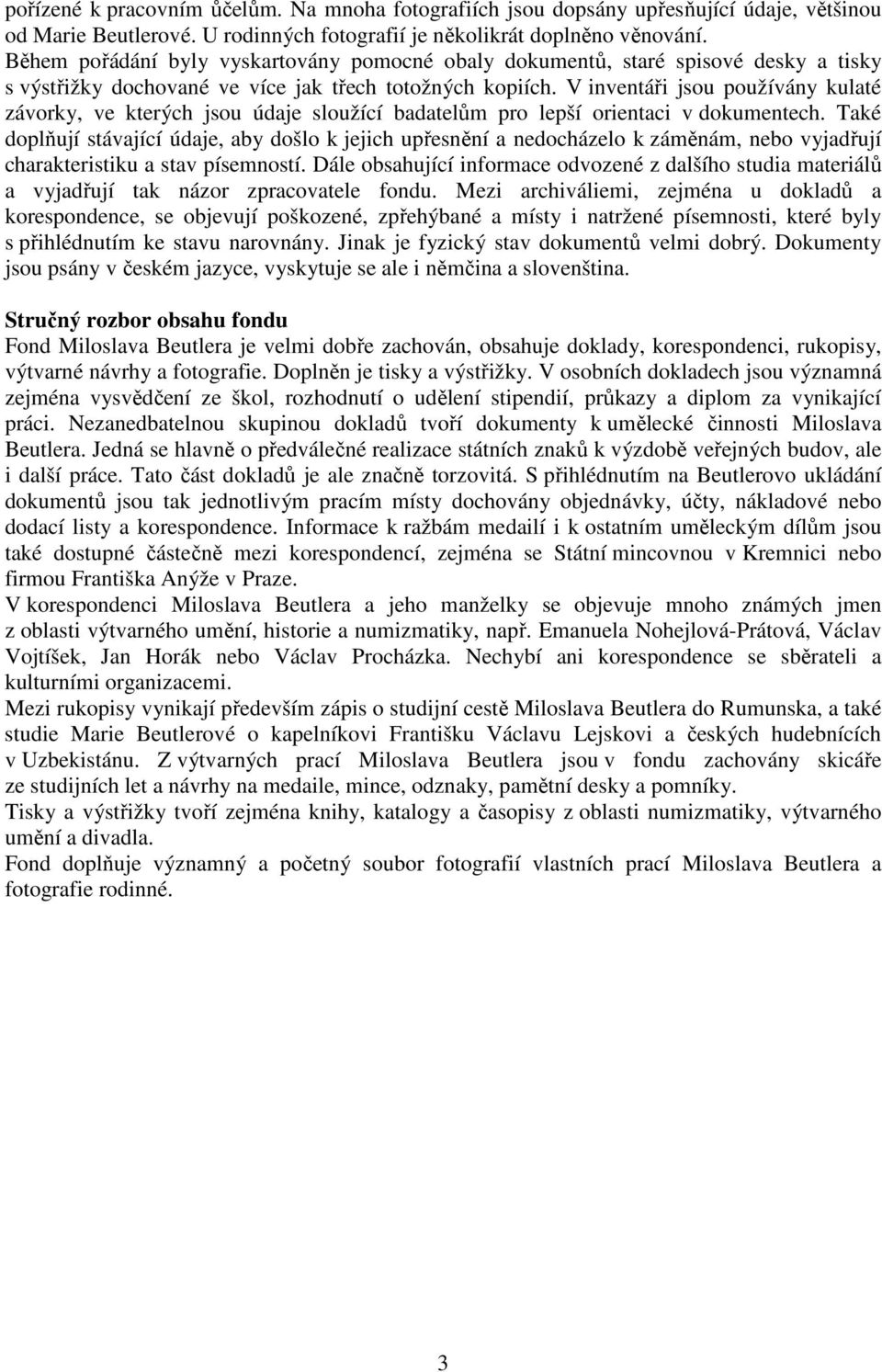 pořízené k pracovním účelům. Na mnoha fotografiích jsou dopsány upřesňující údaje, většinou od Marie Beutlerové. U rodinných fotografií je několikrát doplněno věnování.
Během pořádání byly vyskartovány pomocné obaly dokumentů, staré spisové desky a tisky s výstřižky dochované ve více jak třech totožných kopiích. V inventáři jsou používány kulaté závorky, ve kterých jsou údaje sloužící badatelům pro lepší orientaci v dokumentech. Také doplňují stávající údaje, aby došlo k jejich upřesnění a nedocházelo k záměnám, nebo vyjadřují charakteristiku a stav písemností. Dále obsahující informace odvozené z dalšího studia materiálů a vyjadřují tak názor zpracovatele fondu. Mezi archiváliemi, zejména u dokladů a korespondence, se objevují poškozené, zpřehýbané a místy i natržené písemnosti, které byly s přihlédnutím ke stavu narovnány. Jinak je fyzický stav dokumentů velmi dobrý. Dokumenty jsou psány v českém jazyce, vyskytuje se ale i němčina a slovenština.

Stručný rozbor obsahu fondu
Fond Miloslava Beutlera je velmi dobře zachován, obsahuje doklady, korespondenci, rukopisy, výtvarné návrhy a fotografie. Doplněn je tisky a výstřižky. V osobních dokladech jsou významná zejména vysvědčení ze škol, rozhodnutí o udělení stipendií, průkazy a diplom za vynikající práci. Nezanedbatelnou skupinou dokladů tvoří dokumenty k umělecké činnosti Miloslava Beutlera. Jedná se hlavně o předválečné realizace státních znaků k výzdobě veřejných budov, ale i další práce. Tato část dokladů je ale značně torzovitá. S přihlédnutím na Beutlerovo ukládání dokumentů jsou tak jednotlivým pracím místy dochovány objednávky, účty, nákladové nebo dodací listy a korespondence. Informace k ražbám medailí i k ostatním uměleckým dílům jsou také dostupné částečně mezi korespondencí, zejména se Státní mincovnou v Kremnici nebo firmou Františka Anýže v Praze.
V korespondenci Miloslava Beutlera a jeho manželky se objevuje mnoho známých jmen z oblasti výtvarného umění, historie a numizmatiky, např. Emanuela Nohejlová-Prátová, Václav Vojtíšek, Jan Horák nebo Václav Procházka. Nechybí ani korespondence se sběrateli a kulturními organizacemi.
Mezi rukopisy vynikají především zápis o studijní cestě Miloslava Beutlera do Rumunska, a také studie Marie Beutlerové o kapelníkovi Františku Václavu Lejskovi a českých hudebnících v Uzbekistánu. Z výtvarných prací Miloslava Beutlera jsou v fondu zachovány skicáře ze studijních let a návrhy na medaile, mince, odznaky, pamětní desky a pomníky.
Tisky a výstřižky tvoří zejména knihy, katalogy a časopisy z oblasti numizmatiky, výtvarného umění a divadla.
Fond doplňuje významný a početný soubor fotografií vlastních prací Miloslava Beutlera a fotografie rodinné.

3